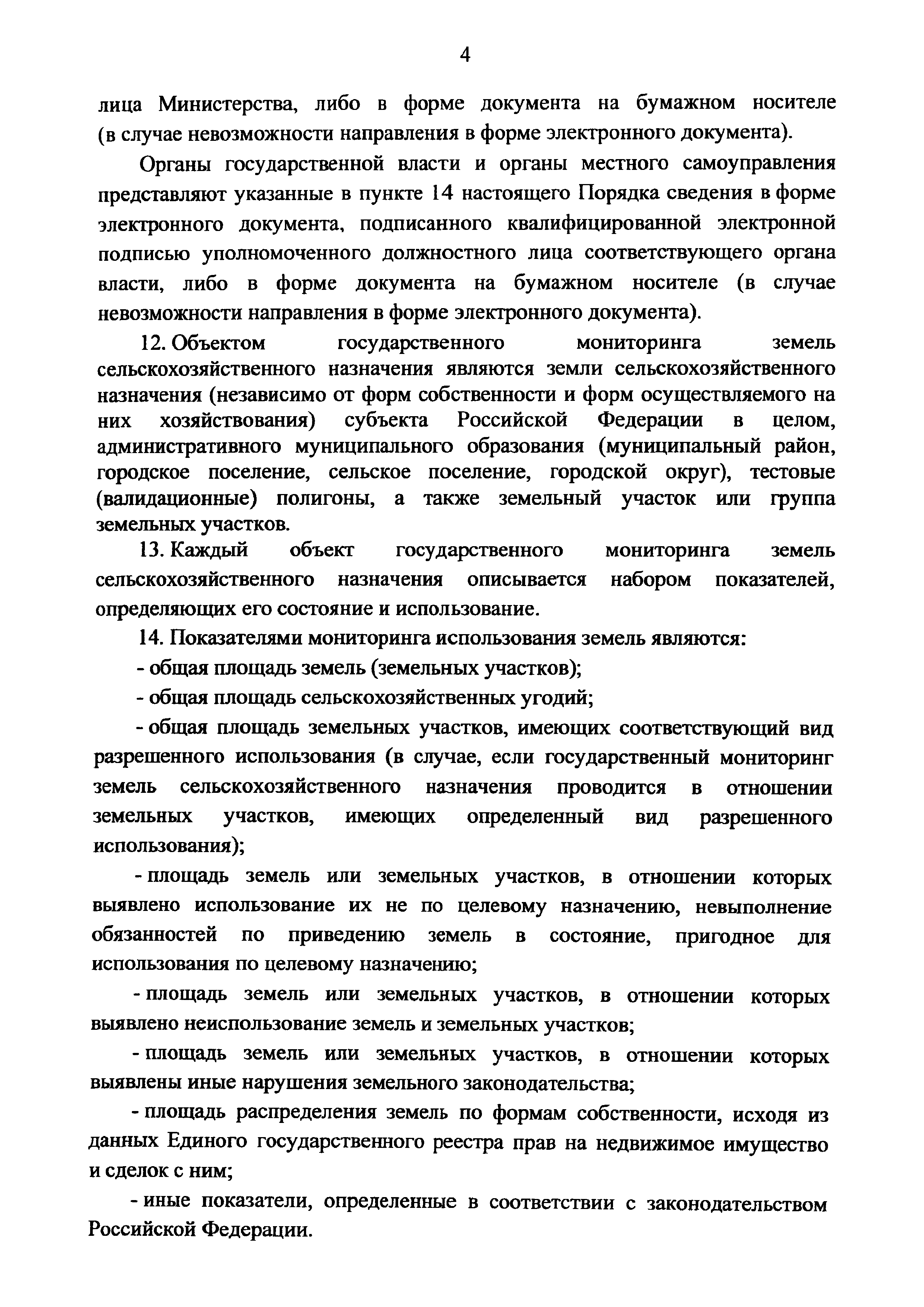 4

лица Министерства, либо в форме документа на бумажном носителе (в случае невозможности направления в форме электронного документа).

Органы государственной власти и органы местного самоуправления представляют указанные в пункте 14 настоящего Порядка сведения в форме электронного документа, подписанного квалифицированной электронной подписью уполномоченного должностного лица соответствующего органа власти, либо в форме документа на бумажном носителе (в случае невозможности направления в форме электронного документа).

12. Объектом государственного мониторинга земель сельскохозяйственного назначения являются земли сельскохозяйственного назначения (независимо от форм собственности и форм осуществляемого на них хозяйствования) субъекта Российской Федерации в целом, административного муниципального образования (муниципальный район, городское поселение, сельское поселение, городской округ), тестовые (валидационные) полигоны, а также земельный участок или группа земельных участков.

13. Каждый объект государственного мониторинга земель сельскохозяйственного назначения описывается набором показателей, определяющих его состояние и использование.

14. Показателями мониторинга использования земель являются:

- общая площадь земель (земельных участков);

- общая площадь сельскохозяйственных угодий;

- общая площадь земельных участков, имеющих соответствующий вид разрешенного использования (в случае, если государственный мониторинг земель сельскохозяйственного назначения проводится в отношении земельных участков, имеющих определенный вид разрешенного использования);

- площадь земель или земельных участков, в отношении которых выявлено использование их не по целевому назначению, невыполнение обязанностей по приведению земель в состояние, пригодное для использования по целевому назначению;

- площадь земель или земельных участков, в отношении которых выявлено неиспользование земель и земельных участков;

- площадь земель или земельных участков, в отношении которых выявлены иные нарушения земельного законодательства;

- площадь распределения земель по формам собственности, исходя из данных Единого государственного реестра прав на недвижимое имущество и сделок с ним;

- иные показатели, определенные в соответствии с законодательством Российской Федерации.